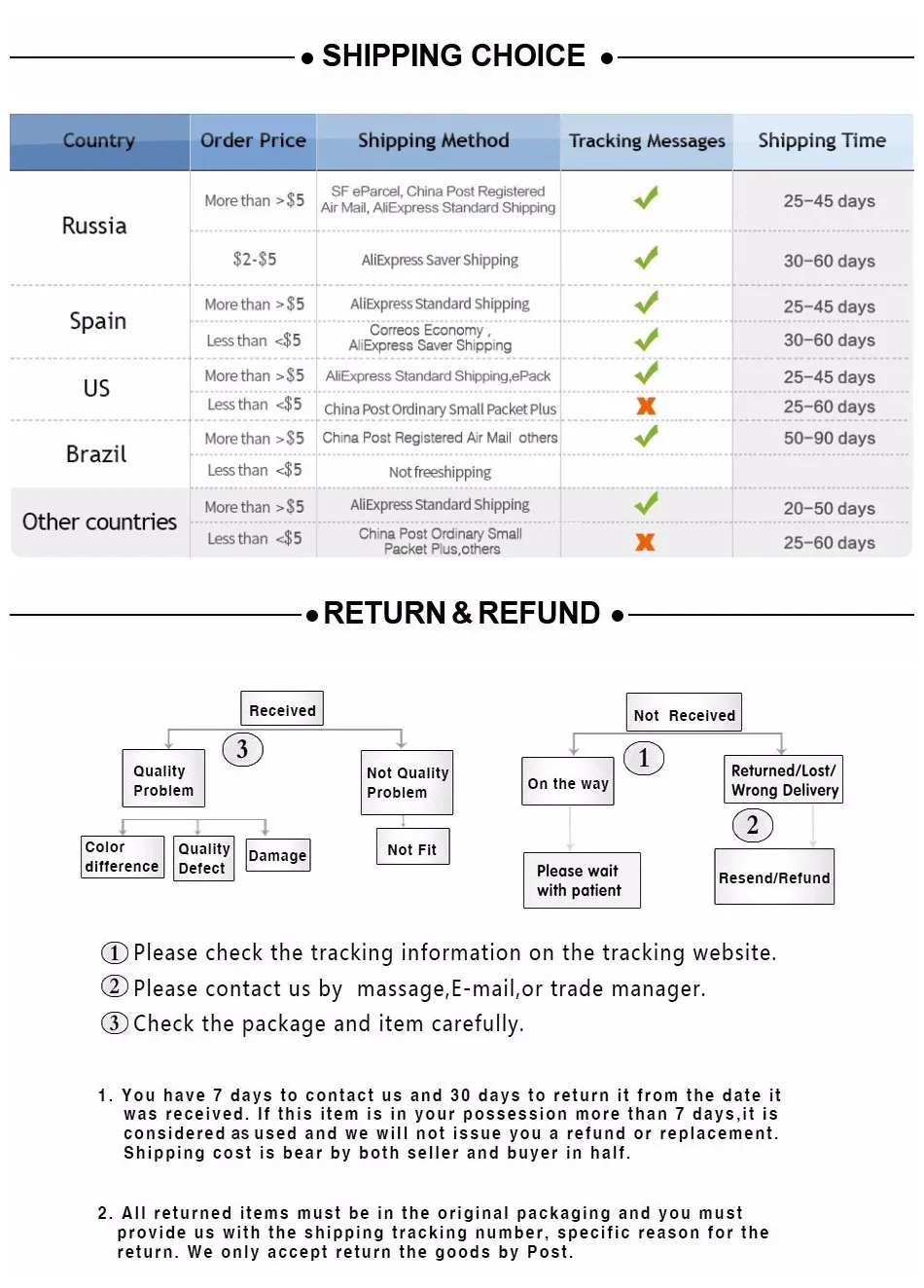 • SHIPPING CHOICE •

| Country | Order Price | Shipping Method | Tracking Messages | Shipping Time |
|---|---|---|---|---|
| Russia | More than >$5 | SF eParcel, China Post Registered Air Mail, AliExpress Standard Shipping | ✓ | 25-45 days |
| | $2-$5 | AliExpress Saver Shipping | ✓ | 30-60 days |
| Spain | More than >$5 | AliExpress Standard Shipping | ✓ | 25-45 days |
| | Less than <$5 | Correos Economy , AliExpress Saver Shipping | ✓ | 30-60 days |
| US | More than >$5 | AliExpress Standard Shipping,ePack | ✓ | 25-45 days |
| | Less than <$5 | China Post Ordinary Small Packet Plus | X | 25-60 days |
| Brazil | More than >$5 | China Post Registered Air Mail others | ✓ | 50-90 days |
| | Less than <$5 | Not freeshipping | | |
| Other countries | More than >$5 | AliExpress Standard Shipping | ✓ | 20-50 days |
| | Less than <$5 | China Post Ordinary Small Packet Plus,others | X | 25-60 days |

• RETURN & REFUND •

Received
3
Quality Problem
Not Quality Problem
Color difference
Quality Defect
Damage
Not Fit

Not Received
1
On the way
Returned/Lost/ Wrong Delivery
2
Please wait with patient
Resend/Refund

1 Please check the tracking information on the tracking website.
2 Please contact us by massage,E-mail,or trade manager.
3 Check the package and item carefully.

1. You have 7 days to contact us and 30 days to return it from the date it was received. If this item is in your possession more than 7 days,it is considered as used and we will not issue you a refund or replacement. Shipping cost is bear by both seller and buyer in half.

2. All returned items must be in the original packaging and you must provide us with the shipping tracking number, specific reason for the return. We only accept return the goods by Post.